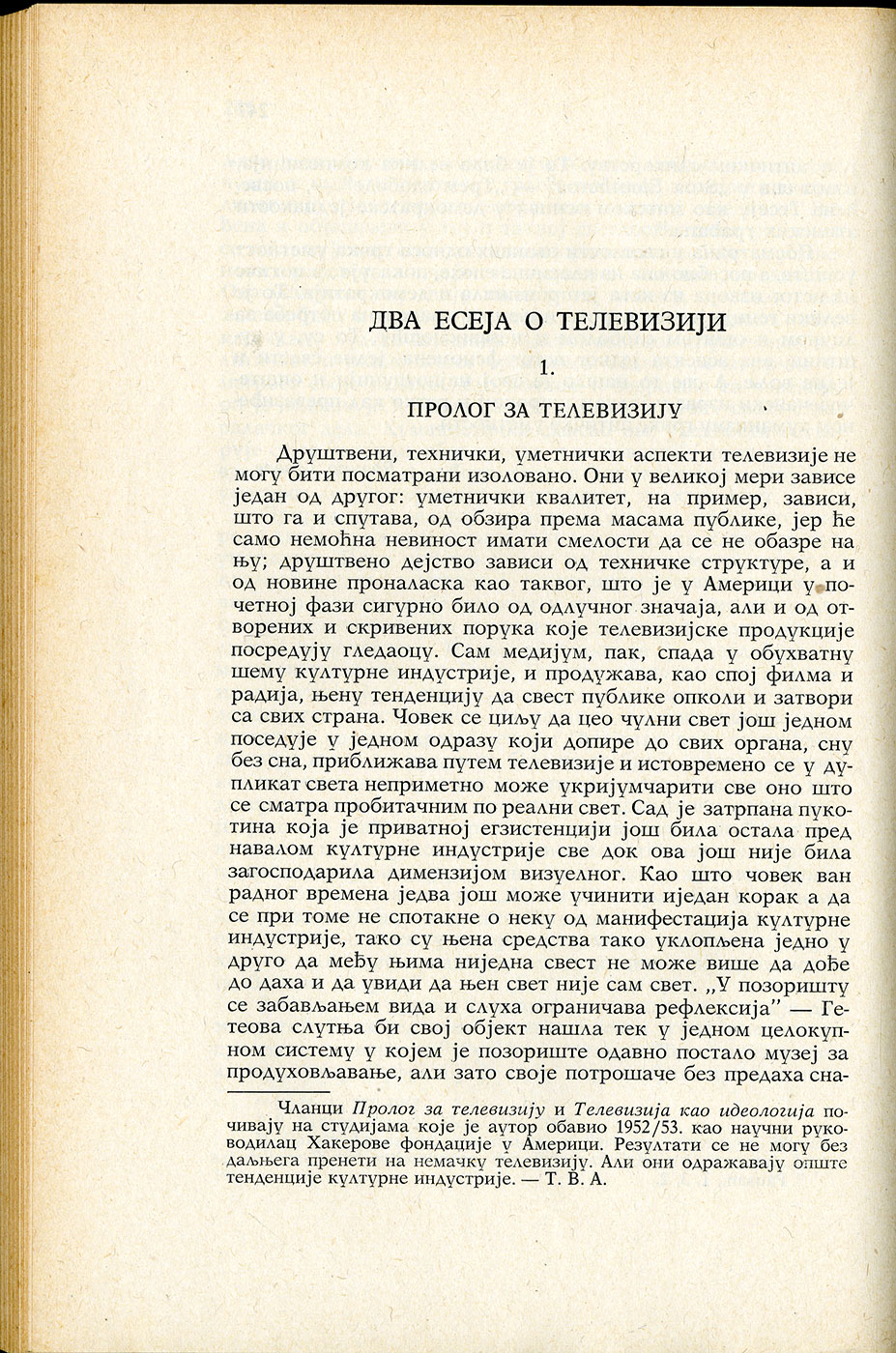 ДВА ЕСЕЈА О ТЕЛЕВИЗИЈИ

1.

ПРОЛОГ ЗА ТЕЛЕВИЗИЈУ

Друштвени, технички, уметнички аспекти телевизије не могу бити посматрани изоловано. Они у великој мери зависе један од другог: уметнички квалитет, на пример, зависи, што га и спутава, од обзира према масама публике, јер ће само немоћна невиност имати смелости да се не обазре на њу; друштвено дејство зависи од техничке структуре, а и од новине проналаска као таквог, што је у Америци у почетној фази сигурно било од одлучног значаја, али и од отворених и скривених порука које телевизијске продукције посредују гледаоцу. Сам медијум, пак, спада у обухватну шему културне индустрије, и продужава, као спој филма и радија, њену тенденцију да свест публике опколи и затвори са свих страна. Човек се циљу да цео чулни свет још једном поседује у једном одразу који допире до свих органа, сну без сна, приближава путем телевизије и истовремено се у дупликат света неприметно може укријумчарити све оно што се сматра пробитачним по реални свет. Сад је затрпана пукотина која је приватној егзистенцији још била остала пред навалом културне индустрије све док ова још није била загосподарила димензијом визуелног. Као што човек ван радног времена једва још може учинити иједан корак а да се при томе не спотакне о неку од манифестација културне индустрије, тако су њена средства тако уклопљена једно у друго да међу њима ниједна свест не може више да дође до даха и да увиди да њен свет није сам свет. „У позоришту се забављањем вида и слуха ограничава рефлексија" — Гетеова слутња би свој објект нашла тек у једном целокупном систему у којем је позориште одавно постало музеј за продуховљавање, али зато своје потрошаче без предаха сна-

Чланци Пролог за телевизију и Телевизија као идеологија почивају на студијама које је аутор обавио 1952/53. као научни руководилац Хакерове фондације у Америци. Резултати се не могу без даљњега пренети на немачку телевизију. Али они одражавају опште тенденције културне индустрије. — Т. В. А.